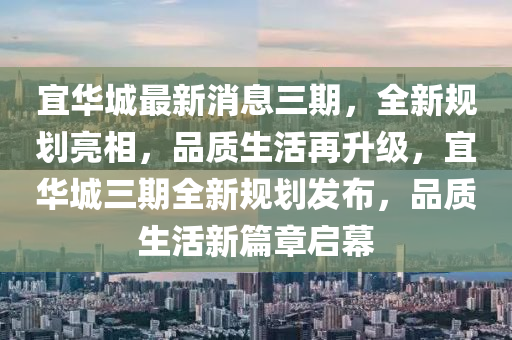 宜华城最新消息三期，全新规划亮相，品质生活再升级，宜华城三期全新规划发布，品质生活新篇章启幕